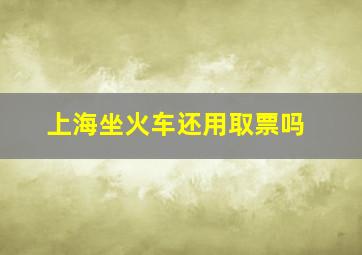 上海坐火车还用取票吗